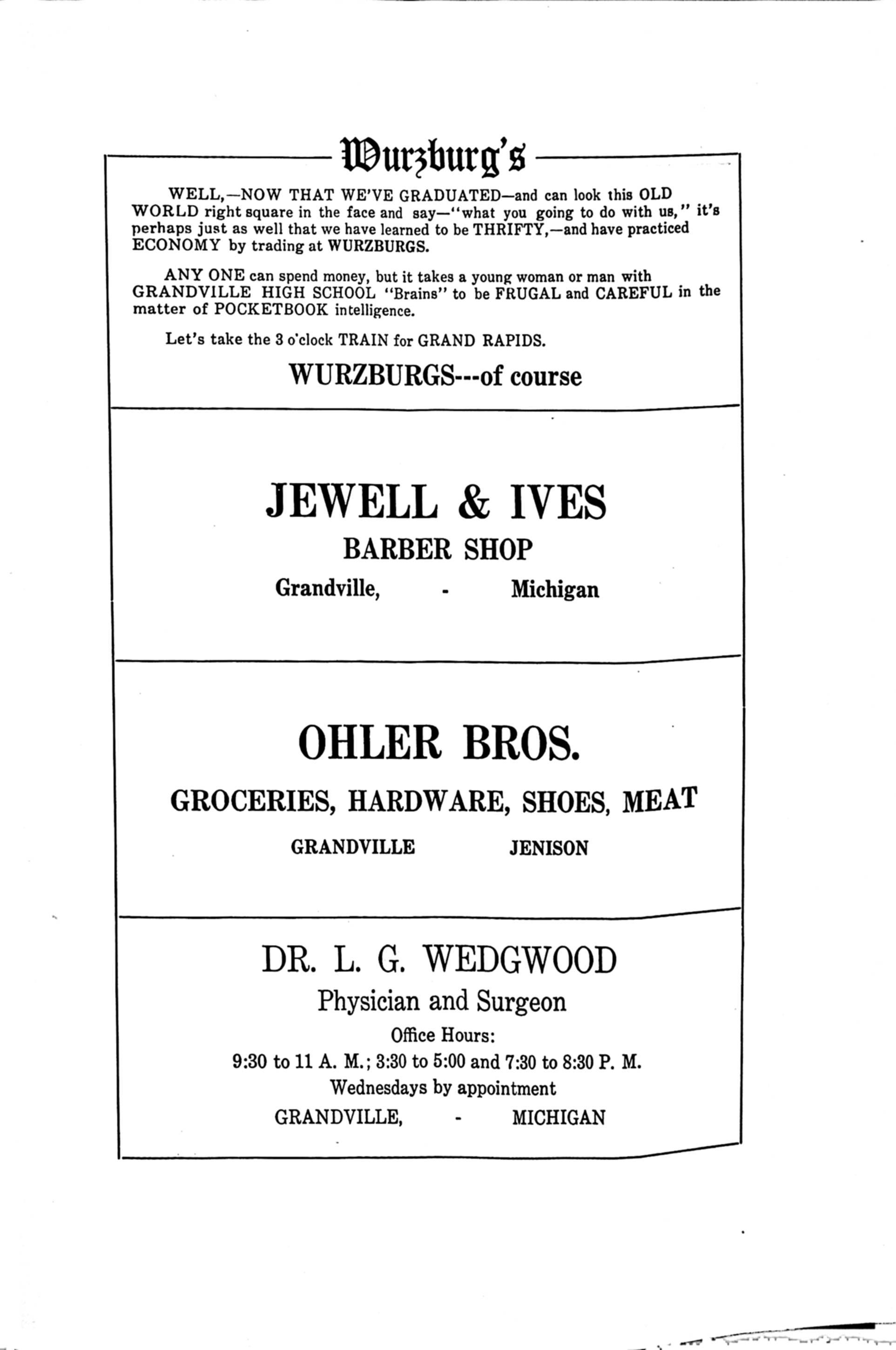 Wurzburg's

WELL,—NOW THAT WE'VE GRADUATED—and can look this OLD WORLD right square in the face and say—"what you going to do with us," it's perhaps just as well that we have learned to be THRIFTY,—and have practiced ECONOMY by trading at WURZBURGS.

ANY ONE can spend money, but it takes a young woman or man with GRANDVILLE HIGH SCHOOL "Brains" to be FRUGAL and CAREFUL in the matter of POCKETBOOK intelligence.

Let's take the 3 o'clock TRAIN for GRAND RAPIDS.

WURZBURGS---of course

JEWELL & IVES

BARBER SHOP

Grandville, - Michigan

OHLER BROS.

GROCERIES, HARDWARE, SHOES, MEAT

GRANDVILLE JENISON

DR. L. G. WEDGWOOD

Physician and Surgeon

Office Hours:

9:30 to 11 A. M.; 3:30 to 5:00 and 7:30 to 8:30 P. M.

Wednesdays by appointment

GRANDVILLE, - MICHIGAN